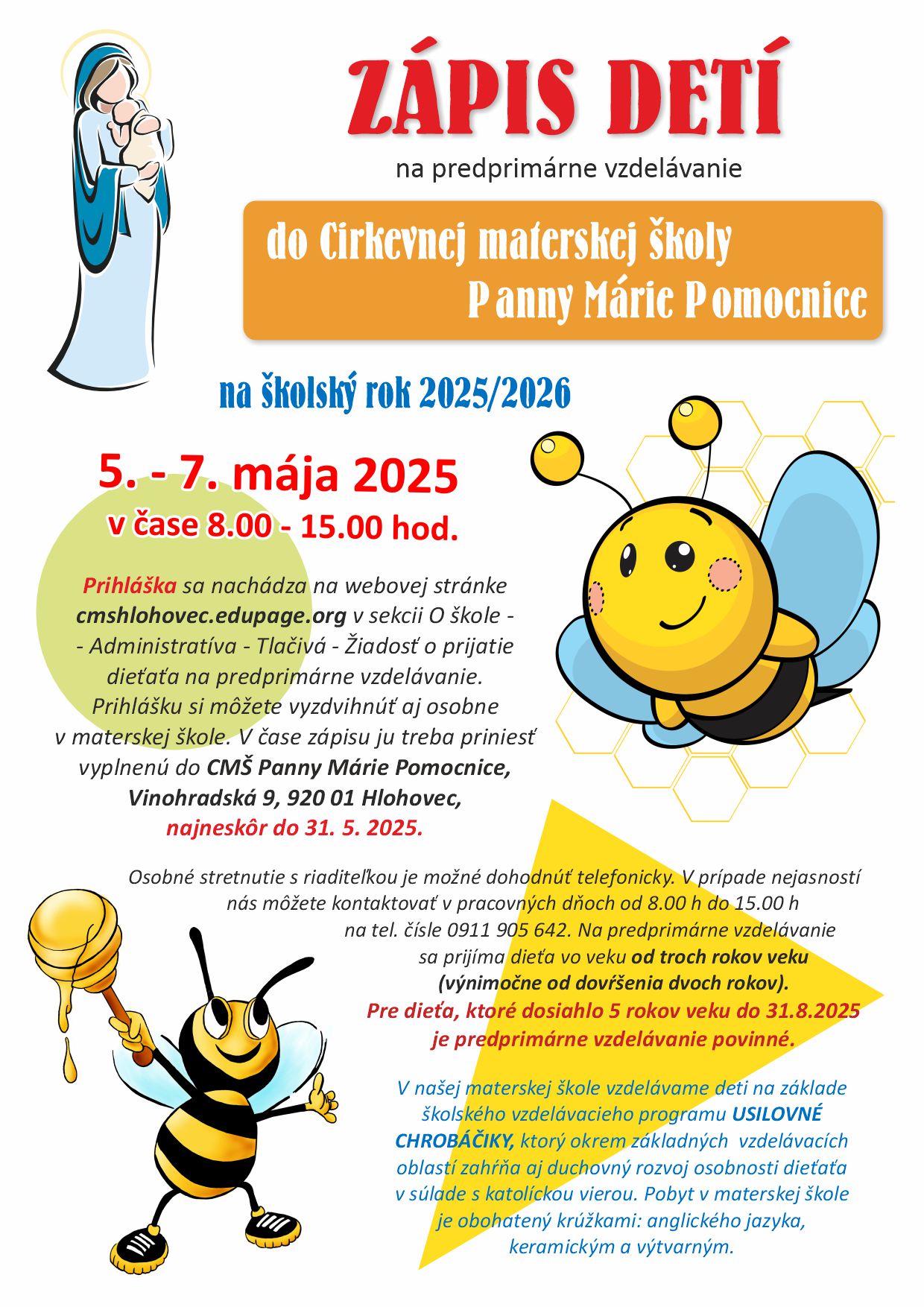 ZÁPIS DETÍ

na predprimárne vzdelávanie

do Cirkevnej materskej školy
Panny Márie Pomocnice

na školský rok 2025/2026

5. - 7. mája 2025
v čase 8.00 - 15.00 hod.

Prihláška sa nachádza na webovej stránke cmshlohovec.edupage.org v sekcii O škole - - Administratíva - Tlačivá - Žiadosť o prijatie dieťaťa na predprimárne vzdelávanie. Prihlášku si môžete vyzdvihnúť aj osobne v materskej škole. V čase zápisu ju treba priniesť vyplnenú do CMŠ Panny Márie Pomocnice, Vinohradská 9, 920 01 Hlohovec, najneskôr do 31. 5. 2025.

Osobné stretnutie s riaditeľkou je možné dohodnúť telefonicky. V prípade nejasností nás môžete kontaktovať v pracovných dňoch od 8.00 h do 15.00 h na tel. čísle 0911 905 642. Na predprimárne vzdelávanie sa prijíma dieťa vo veku od troch rokov veku (výnimočne od dovŕšenia dvoch rokov). Pre dieťa, ktoré dosiahlo 5 rokov veku do 31.8.2025 je predprimárne vzdelávanie povinné.

V našej materskej škole vzdelávame deti na základe školského vzdelávacieho programu USILOVNÉ CHROBÁČIKY, ktorý okrem základných vzdelávacích oblastí zahŕňa aj duchovný rozvoj osobnosti dieťaťa v súlade s katolíckou vierou. Pobyt v materskej škole je obohatený krúžkami: anglického jazyka, keramickým a výtvarným.